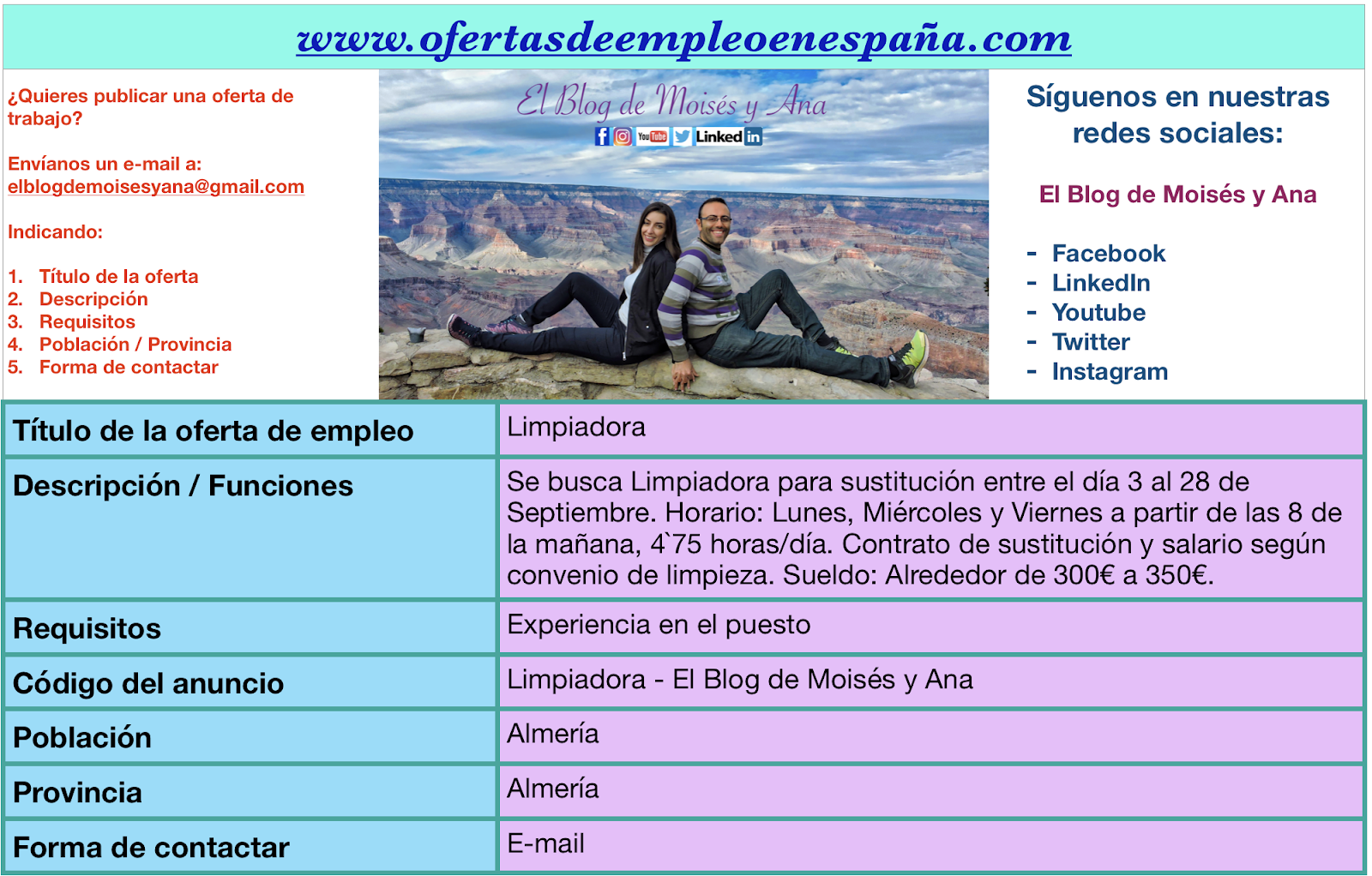 www.ofertasdeempleoenespaña.com

¿Quieres publicar una oferta de trabajo?

Envíanos un e-mail a: elblogdemoisesyana@gmail.com

Indicando:

1. Título de la oferta
2. Descripción
3. Requisitos
4. Población / Provincia
5. Forma de contactar

El Blog de Moisés y Ana

YouTube Linked in

Síguenos en nuestras redes sociales:

El Blog de Moisés y Ana

- Facebook
- LinkedIn
- Youtube
- Twitter
- Instagram

| Título de la oferta de empleo | Limpiadora |
|---|---|
| Descripción / Funciones | Se busca Limpiadora para sustitución entre el día 3 al 28 de Septiembre. Horario: Lunes, Miércoles y Viernes a partir de las 8 de la mañana, 4`75 horas/día. Contrato de sustitución y salario según convenio de limpieza. Sueldo: Alrededor de 300€ a 350€. |
| Requisitos | Experiencia en el puesto |
| Código del anuncio | Limpiadora - El Blog de Moisés y Ana |
| Población | Almería |
| Provincia | Almería |
| Forma de contactar | E-mail |